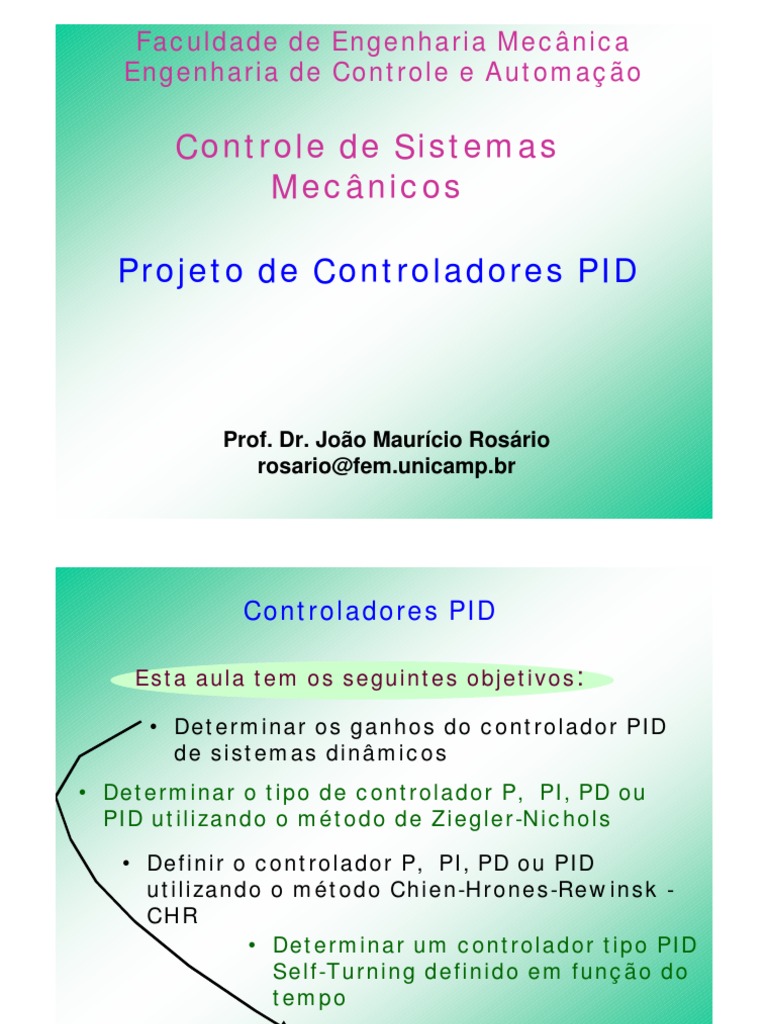 Faculdade de Engenharia Mecânica
Engenharia de Controle e Automação

Controle de Sistemas Mecânicos

Projeto de Controladores PID

Prof. Dr. João Maurício Rosário
rosario@fem.unicamp.br

Controladores PID

Esta aula tem os seguintes objetivos:

• Determinar os ganhos do controlador PID de sistemas dinâmicos

• Determinar o tipo de controlador P, PI, PD ou PID utilizando o método de Ziegler-Nichols

• Definir o controlador P, PI, PD ou PID utilizando o método Chien-Hrones-Rewinsk - CHR

• Determinar um controlador tipo PID Self-Turning definido em função do tempo